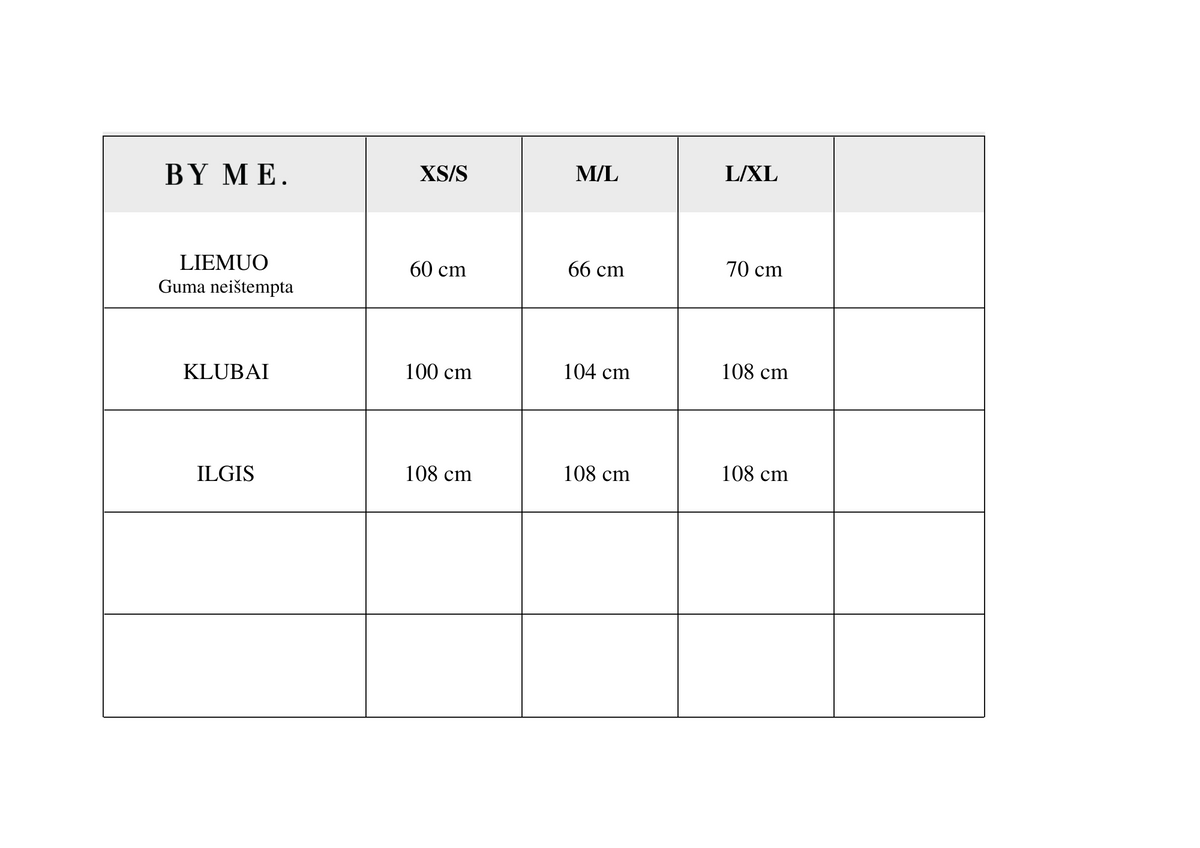 | BY ME. | XS/S | M/L | L/XL | |
|---|---|---|---|---|
| LIEMUO Guma neištempta | 60 cm | 66 cm | 70 cm | |
| KLUBAI | 100 cm | 104 cm | 108 cm | |
| ILGIS | 108 cm | 108 cm | 108 cm | |
| | | | | |
| | | | | |